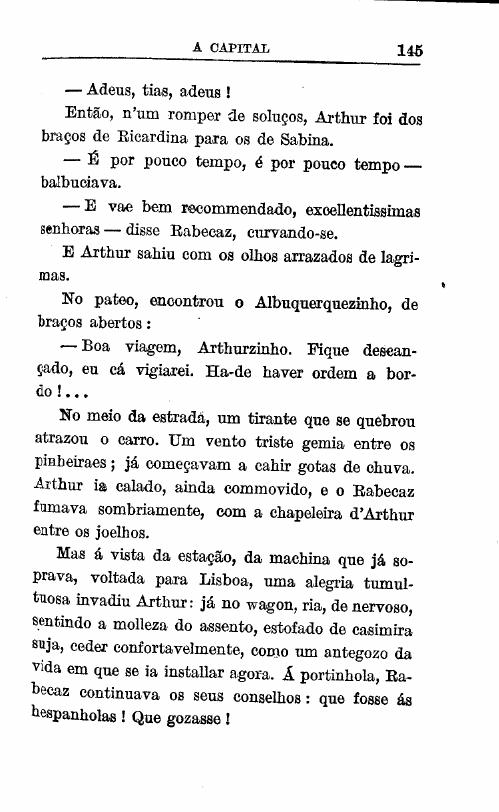 A CAPITAL 145

— Adeus, tias, adeus!

Então, n'um romper de soluços, Arthur foi dos braços de Ricardina para os de Sabina.

— É por pouco tempo, é por pouco tempo — balbuciava.

— E vae bem recommendado, excellentissimas senhoras — disse Rabecaz, curvando-se.

E Arthur sahiu com os olhos arrazados de lagrimas.

No pateo, encontrou o Albuquerquezinho, de braços abertos:

— Boa viagem, Arthurzinho. Fique descançado, eu cá vigiarei. Ha-de haver ordem a bordo!...

No meio da estrada, um tirante que se quebrou atrazou o carro. Um vento triste gemia entre os pinheiraes; já começavam a cahir gotas de chuva. Arthur ia calado, ainda commovido, e o Rabecaz fumava sombriamente, com a chapeleira d'Arthur entre os joelhos.

Mas á vista da estação, da machina que já soprava, voltada para Lisboa, uma alegria tumultuosa invadiu Arthur: já no wagon, ria, de nervoso, sentindo a molleza do assento, estofado de casimira suja, ceder confortavelmente, como um antegozo da vida em que se ia installar agora. Á portinhola, Rabecaz continuava os seus conselhos: que fosse ás hespanholas! Que gozasse!